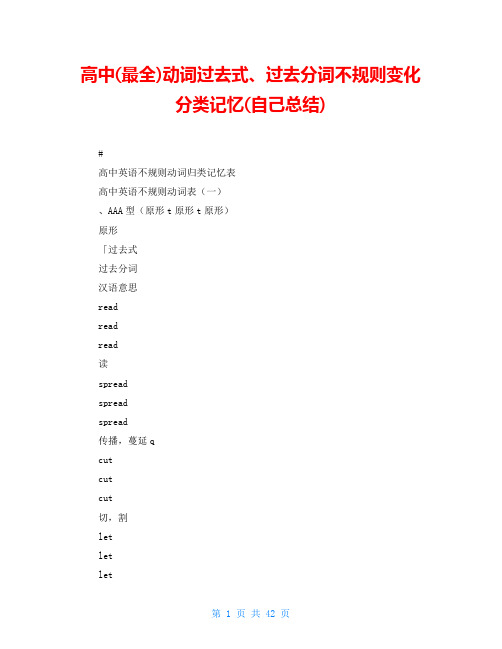 高中(最全)动词过去式、过去分词不规则变化分类记忆(自己总结)

#

高中英语不规则动词归类记忆表

高中英语不规则动词表（一）

、AAA 型（原形 t 原形 t 原形）

原形

「过去式

过去分词

汉语意思

read

read

read

读

spread

spread

spread

传播，蔓延 q

cut

cut

cut

切，割

let

let

let

第 1 页 共 42 页